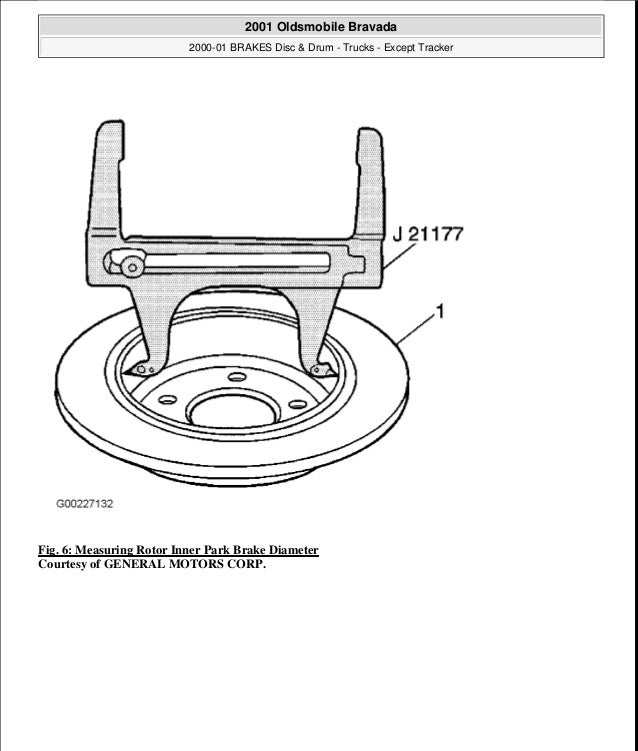 2001 Oldsmobile Bravada

2000-01 BRAKES Disc & Drum - Trucks - Except Tracker

J 21177

1

G00227132

Fig. 6: Measuring Rotor Inner Park Brake Diameter
Courtesy of GENERAL MOTORS CORP.